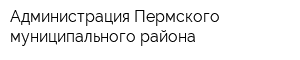 Администрация Пермского муниципального района